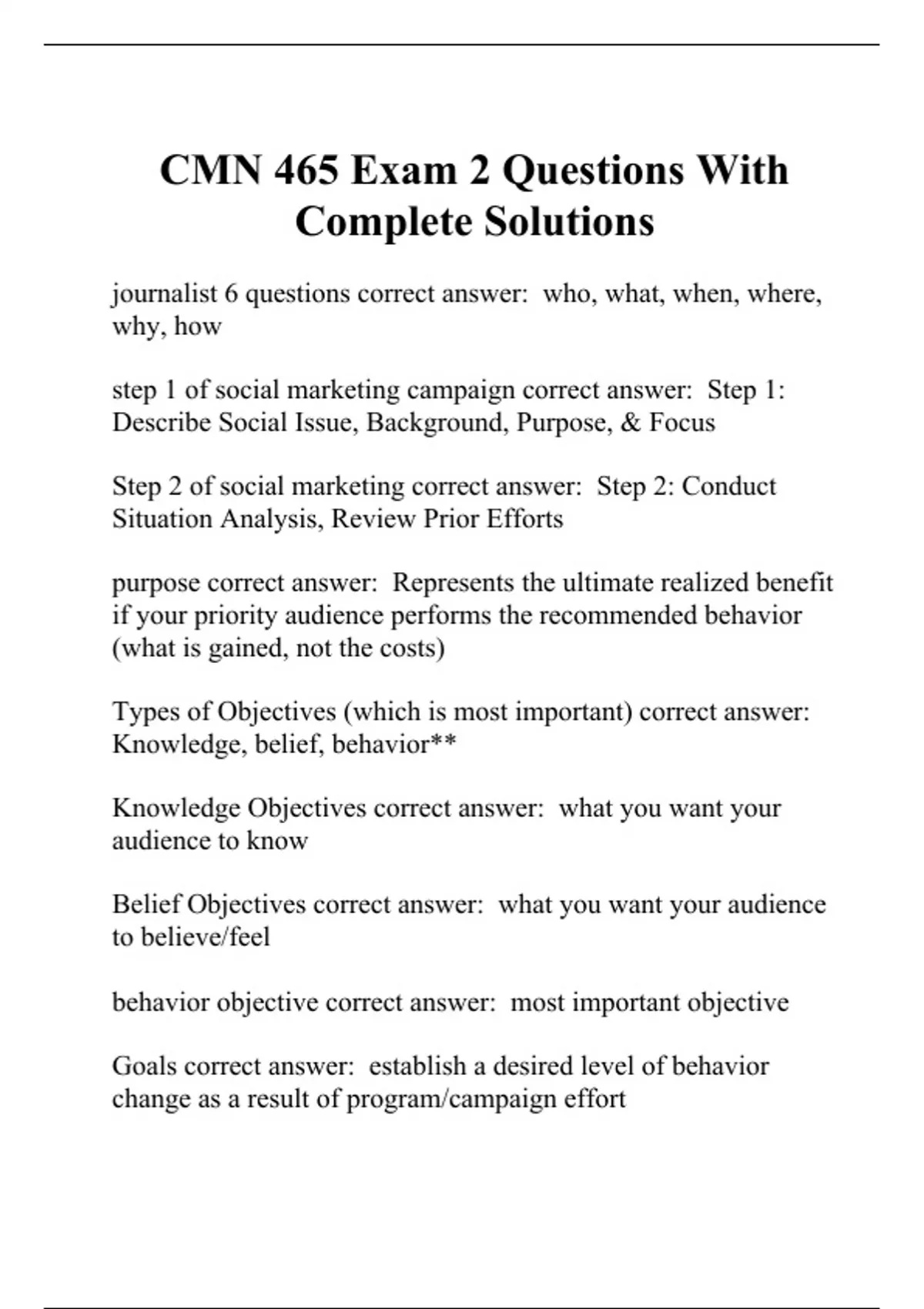 CMN 465 Exam 2 Questions With Complete Solutions

journalist 6 questions correct answer: who, what, when, where, why, how

step 1 of social marketing campaign correct answer: Step 1: Describe Social Issue, Background, Purpose, & Focus

Step 2 of social marketing correct answer: Step 2: Conduct Situation Analysis, Review Prior Efforts

purpose correct answer: Represents the ultimate realized benefit if your priority audience performs the recommended behavior (what is gained, not the costs)

Types of Objectives (which is most important) correct answer: Knowledge, belief, behavior**

Knowledge Objectives correct answer: what you want your audience to know

Belief Objectives correct answer: what you want your audience to believe/feel

behavior objective correct answer: most important objective

Goals correct answer: establish a desired level of behavior change as a result of program/campaign effort